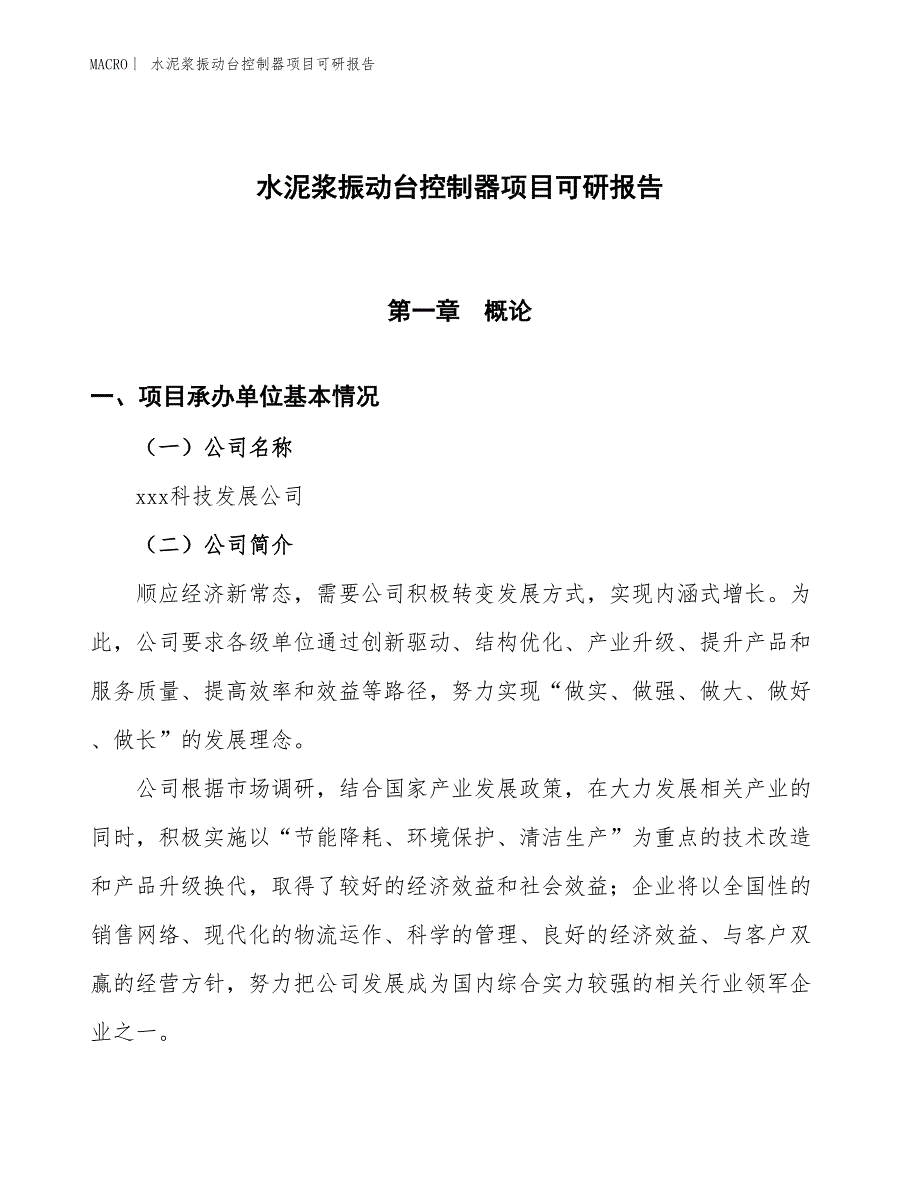 MACRO | 水泥浆振动台控制器项目可研报告

水泥浆振动台控制器项目可研报告

第一章　概论

一、项目承办单位基本情况

（一）公司名称

xxx科技发展公司

（二）公司简介

顺应经济新常态，需要公司积极转变发展方式，实现内涵式增长。为此，公司要求各级单位通过创新驱动、结构优化、产业升级、提升产品和服务质量、提高效率和效益等路径，努力实现“做实、做强、做大、做好、做长”的发展理念。

公司根据市场调研，结合国家产业发展政策，在大力发展相关产业的同时，积极实施以“节能降耗、环境保护、清洁生产”为重点的技术改造和产品升级换代，取得了较好的经济效益和社会效益；企业将以全国性的销售网络、现代化的物流运作、科学的管理、良好的经济效益、与客户双赢的经营方针，努力把公司发展成为国内综合实力较强的相关行业领军企业之一。